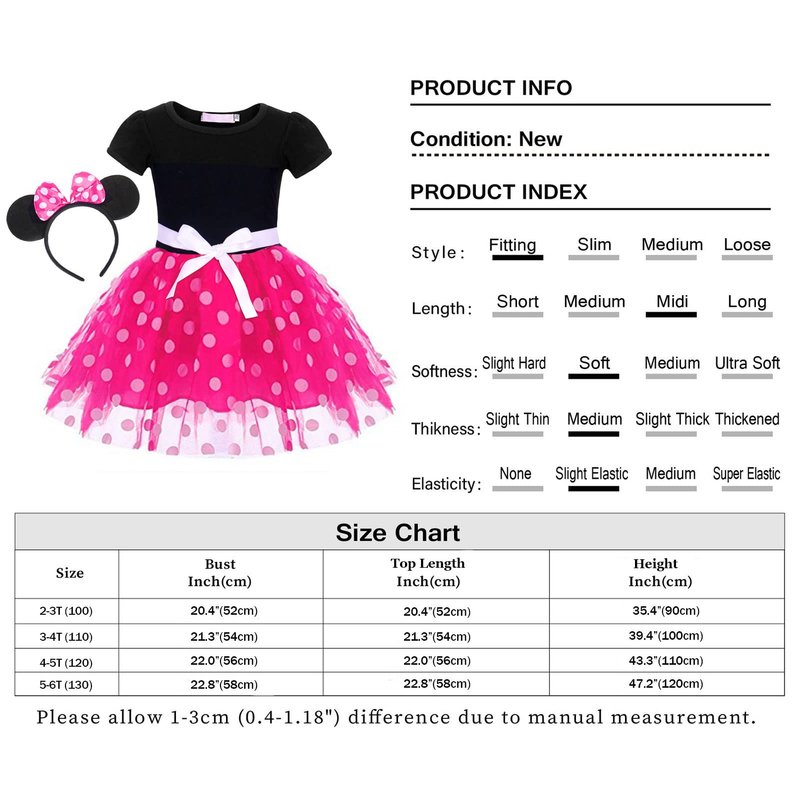 PRODUCT INFO

Condition: New

PRODUCT INDEX

Style: Fitting Slim Medium Loose

Length: Short Medium Midi Long

Softness: Slight Hard Soft Medium Ultra Soft

Thikness: Slight Thin Medium Slight Thick Thickened

Elasticity: None Slight Elastic Medium Super Elastic

Size Chart

| Size | Bust Inch(cm) | Top Length Inch(cm) | Height Inch(cm) |
|---|---|---|---|
| 2-3T (100) | 20.4"(52cm) | 20.4"(52cm) | 35.4"(90cm) |
| 3-4T (110) | 21.3"(54cm) | 21.3"(54cm) | 39.4"(100cm) |
| 4-5T (120) | 22.0"(56cm) | 22.0"(56cm) | 43.3"(110cm) |
| 5-6T (130) | 22.8"(58cm) | 22.8"(58cm) | 47.2"(120cm) |

Please allow 1-3cm (0.4-1.18") difference due to manual measurement.